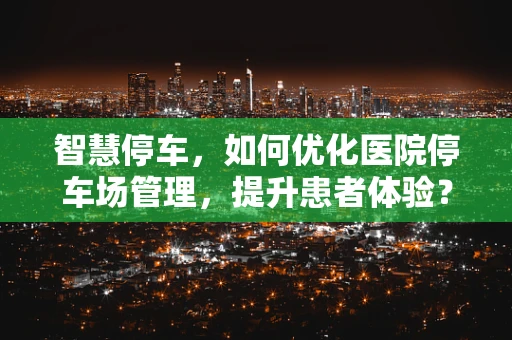 智慧停车，如何优化医院停车场管理，提升患者体验？